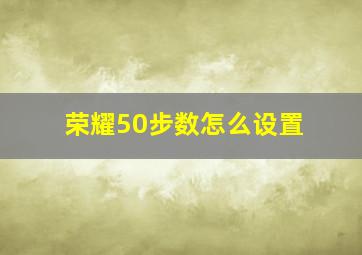 荣耀50步数怎么设置